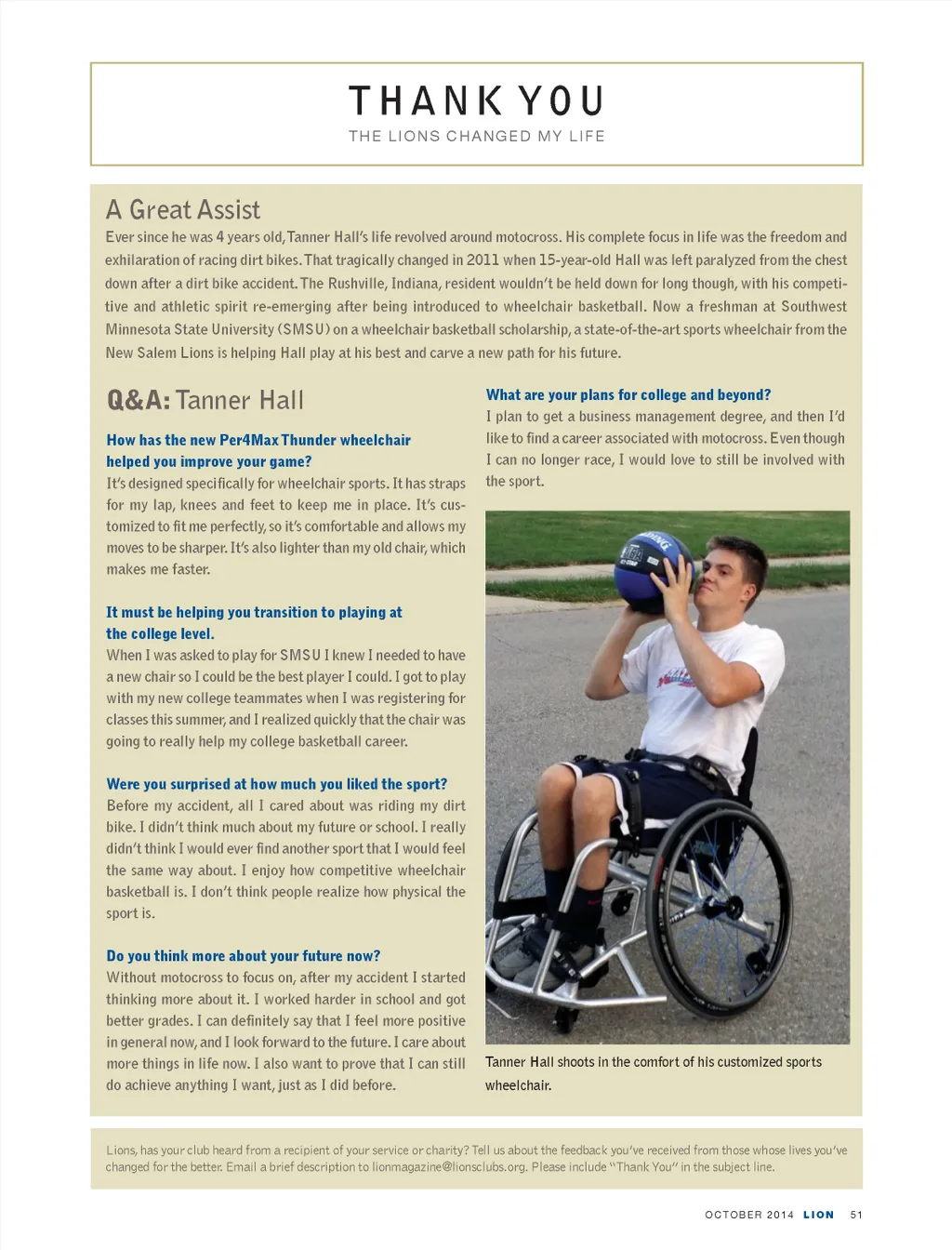 THANK YOU
THE LIONS CHANGED MY LIFE

A Great Assist
Ever since he was 4 years old, Tanner Hall's life revolved around motocross. His complete focus in life was the freedom and exhilaration of racing dirt bikes. That tragically changed in 2011 when 15-year-old Hall was left paralyzed from the chest down after a dirt bike accident. The Rushville, Indiana, resident wouldn't be held down for long though, with his competitive and athletic spirit re-emerging after being introduced to wheelchair basketball. Now a freshman at Southwest Minnesota State University (SMSU) on a wheelchair basketball scholarship, a state-of-the-art sports wheelchair from the New Salem Lions is helping Hall play at his best and carve a new path for his future.

Q&A: Tanner Hall

How has the new Per4Max Thunder wheelchair helped you improve your game?
It's designed specifically for wheelchair sports. It has straps for my lap, knees and feet to keep me in place. It's customized to fit me perfectly, so it's comfortable and allows my moves to be sharper. It's also lighter than my old chair, which makes me faster.

It must be helping you transition to playing at the college level.
When I was asked to play for SMSU I knew I needed to have a new chair so I could be the best player I could. I got to play with my new college teammates when I was registering for classes this summer, and I realized quickly that the chair was going to really help my college basketball career.

Were you surprised at how much you liked the sport?
Before my accident, all I cared about was riding my dirt bike. I didn't think much about my future or school. I really didn't think I would ever find another sport that I would feel the same way about. I enjoy how competitive wheelchair basketball is. I don't think people realize how physical the sport is.

Do you think more about your future now?
Without motocross to focus on, after my accident I started thinking more about it. I worked harder in school and got better grades. I can definitely say that I feel more positive in general now, and I look forward to the future. I care about more things in life now. I also want to prove that I can still do achieve anything I want, just as I did before.

What are your plans for college and beyond?
I plan to get a business management degree, and then I'd like to find a career associated with motocross. Even though I can no longer race, I would love to still be involved with the sport.

Tanner Hall shoots in the comfort of his customized sports wheelchair.

Lions, has your club heard from a recipient of your service or charity? Tell us about the feedback you've received from those whose lives you've changed for the better. Email a brief description to lionmagazine@lionsclubs.org. Please include "Thank You" in the subject line.

OCTOBER 2014 LION 51